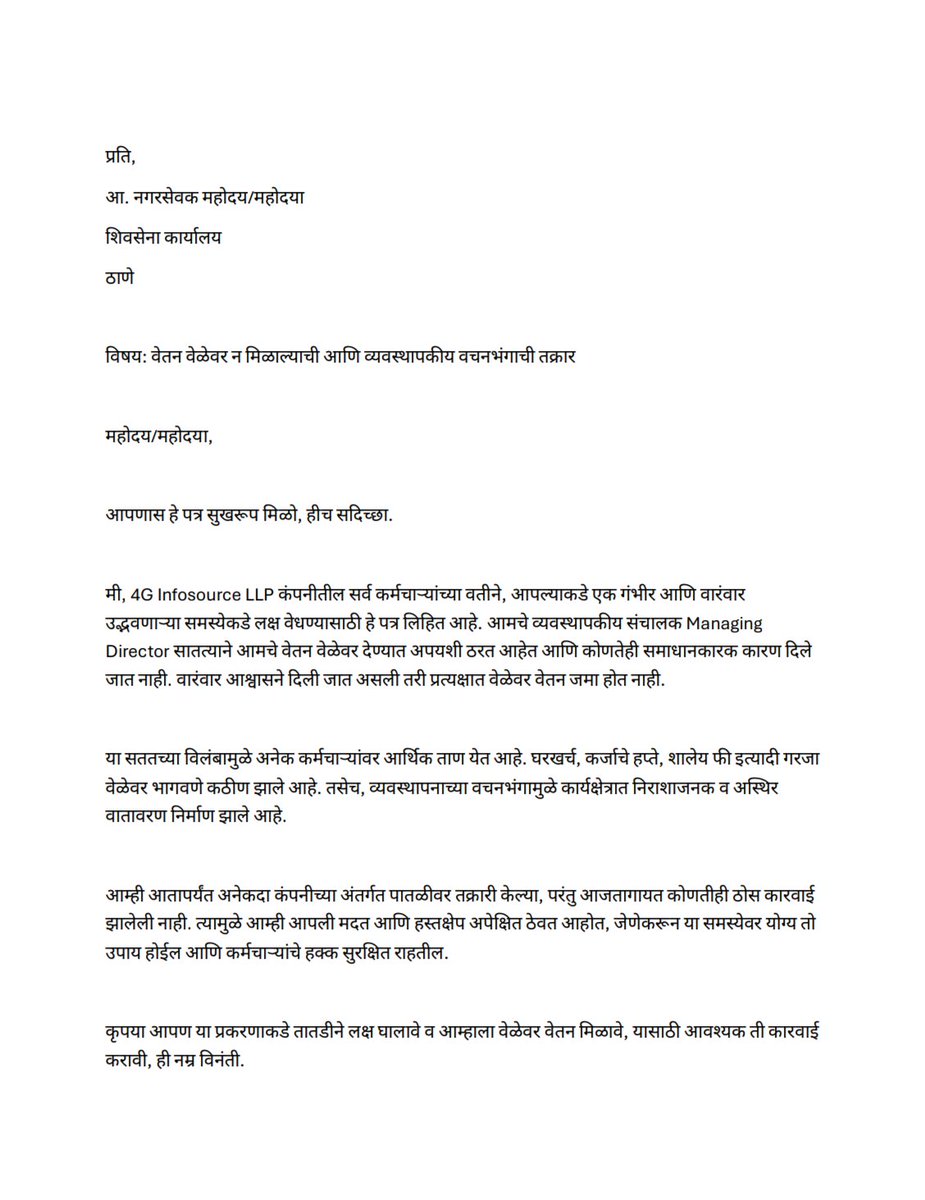 प्रति,

आ. नगरसेवक महोदय/महोदया

शिवसेना कार्यालय

ठाणे

विषय: वेतन वेळेवर न मिळाल्याची आणि व्यवस्थापकीय वचनभंगाची तक्रार

महोदय/महोदया,

आपणास हे पत्र सुखरूप मिळो, हीच सदिच्छा.

मी, 4G Infosource LLP कंपनीतील सर्व कर्मचाऱ्यांच्या वतीने, आपल्याकडे एक गंभीर आणि वारंवार उद्भवणाऱ्या समस्येकडे लक्ष वेधण्यासाठी हे पत्र लिहित आहे. आमचे व्यवस्थापकीय संचालक Managing Director सातत्याने आमचे वेतन वेळेवर देण्यात अपयशी ठरत आहेत आणि कोणतेही समाधानकारक कारण दिले जात नाही. वारंवार आश्वासने दिली जात असली तरी प्रत्यक्षात वेळेवर वेतन जमा होत नाही.

या सततच्या विलंबामुळे अनेक कर्मचाऱ्यांवर आर्थिक ताण येत आहे. घरखर्च, कर्जाचे हप्ते, शालेय फी इत्यादी गरजा वेळेवर भागवणे कठीण झाले आहे. तसेच, व्यवस्थापनाच्या वचनभंगामुळे कार्यक्षेत्रात निराशाजनक व अस्थिर वातावरण निर्माण झाले आहे.

आम्ही आतापर्यंत अनेकदा कंपनीच्या अंतर्गत पातळीवर तक्रारी केल्या, परंतु आजतागायत कोणतीही ठोस कारवाई झालेली नाही. त्यामुळे आम्ही आपली मदत आणि हस्तक्षेप अपेक्षित ठेवत आहोत, जेणेकरून या समस्येवर योग्य तो उपाय होईल आणि कर्मचाऱ्यांचे हक्क सुरक्षित राहतील.

कृपया आपण या प्रकरणाकडे तातडीने लक्ष घालावे व आम्हाला वेळेवर वेतन मिळावे, यासाठी आवश्यक ती कारवाई करावी, ही नम्र विनंती.